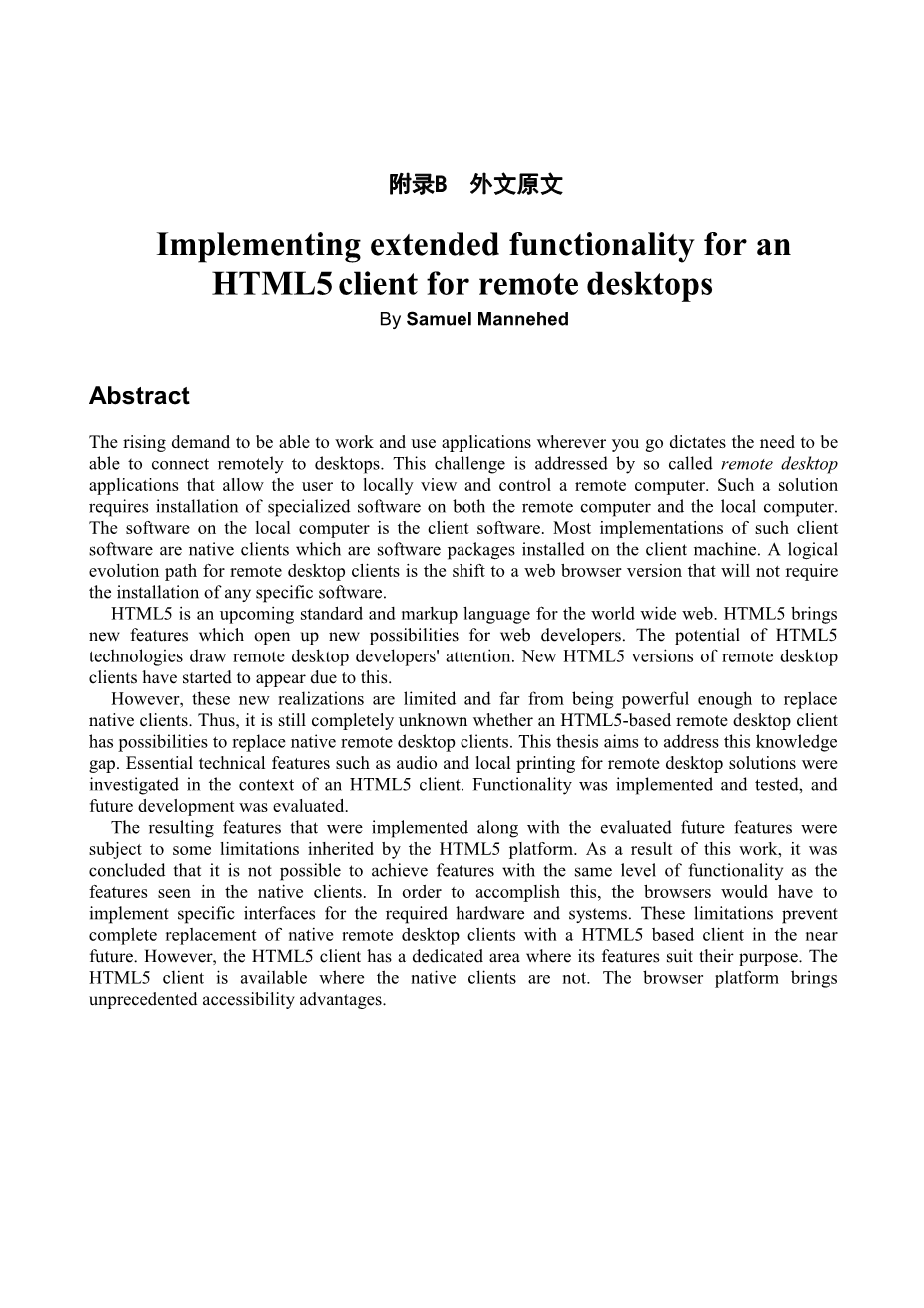 附录B 外文原文

Implementing extended functionality for an HTML5 client for remote desktops

By Samuel Mannehed

Abstract

The rising demand to be able to work and use applications wherever you go dictates the need to be able to connect remotely to desktops. This challenge is addressed by so called remote desktop applications that allow the user to locally view and control a remote computer. Such a solution requires installation of specialized software on both the remote computer and the local computer. The software on the local computer is the client software. Most implementations of such client software are native clients which are software packages installed on the client machine. A logical evolution path for remote desktop clients is the shift to a web browser version that will not require the installation of any specific software.

HTML5 is an upcoming standard and markup language for the world wide web. HTML5 brings new features which open up new possibilities for web developers. The potential of HTML5 technologies draw remote desktop developers' attention. New HTML5 versions of remote desktop clients have started to appear due to this.

However, these new realizations are limited and far from being powerful enough to replace native clients. Thus, it is still completely unknown whether an HTML5-based remote desktop client has possibilities to replace native remote desktop clients. This thesis aims to address this knowledge gap. Essential technical features such as audio and local printing for remote desktop solutions were investigated in the context of an HTML5 client. Functionality was implemented and tested, and future development was evaluated.

The resulting features that were implemented along with the evaluated future features were subject to some limitations inherited by the HTML5 platform. As a result of this work, it was concluded that it is not possible to achieve features with the same level of functionality as the features seen in the native clients. In order to accomplish this, the browsers would have to implement specific interfaces for the required hardware and systems. These limitations prevent complete replacement of native remote desktop clients with a HTML5 based client in the near future. However, the HTML5 client has a dedicated area where its features suit their purpose. The HTML5 client is available where the native clients are not. The browser platform brings unprecedented accessibility advantages.